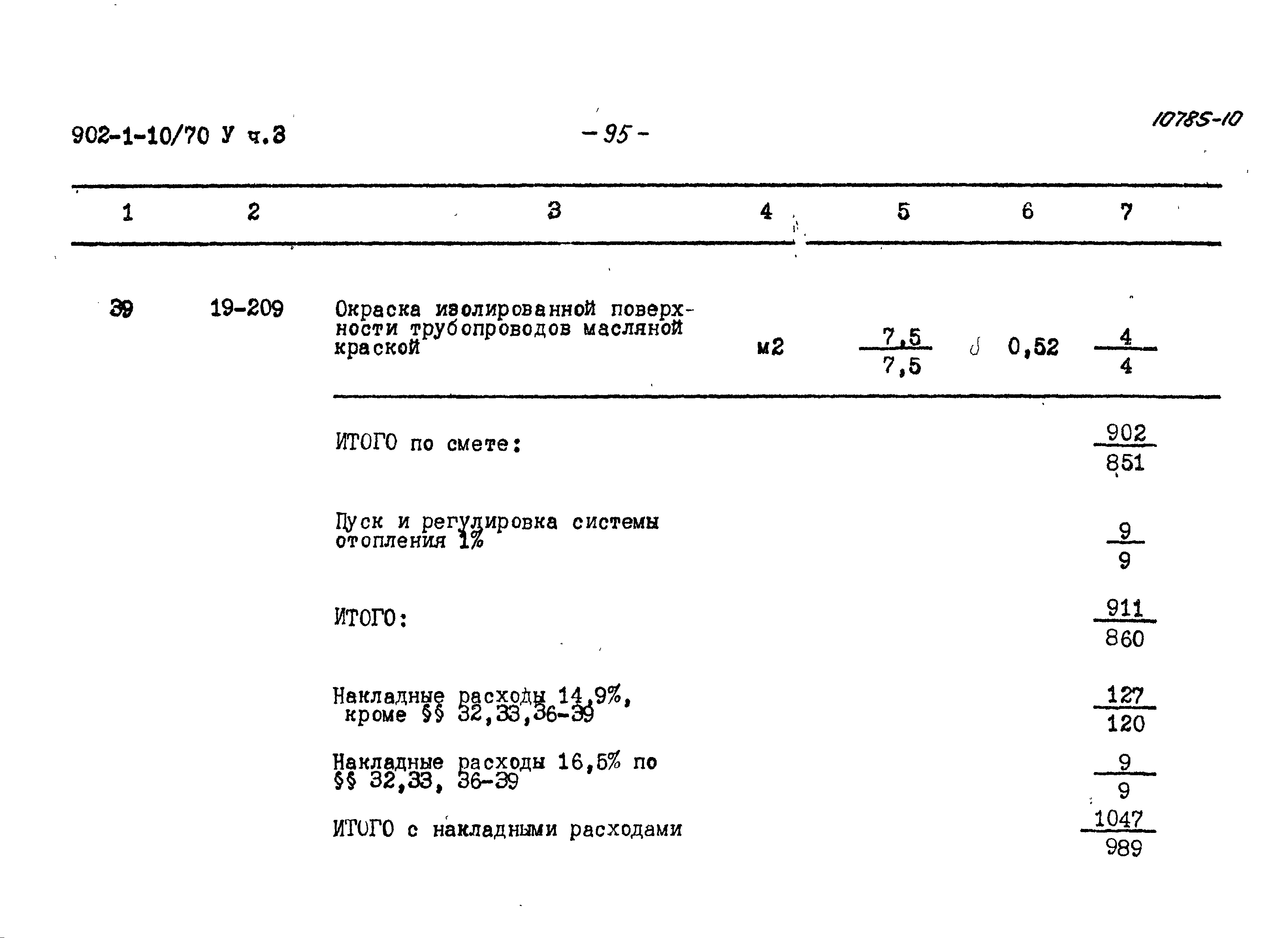 902-1-10/70 У ч.3 -95- 10785-10

| 1 | 2 | 3 | 4 | 5 | 6 | 7 |
|---|---|---|---|---|---|---|
| 39 | 19-209 | Окраска изолированной поверхности трубопроводов масляной краской | м2 | $\frac{7,5}{7,5}$ | 0,52 | $\frac{4}{4}$ |
| | | ИТОГО по смете: | | | | $\frac{902}{851}$ |
| | | Пуск и регулировка системы отопления 1% | | | | $\frac{9}{9}$ |
| | | ИТОГО: | | | | $\frac{911}{860}$ |
| | | Накладные расходы 14,9%, кроме §§ 32,33,36-39 | | | | $\frac{127}{120}$ |
| | | Накладные расходы 16,5% по §§ 32,33, 36-39 | | | | $\frac{9}{9}$ |
| | | ИТОГО с накладными расходами | | | | $\frac{1047}{989}$ |